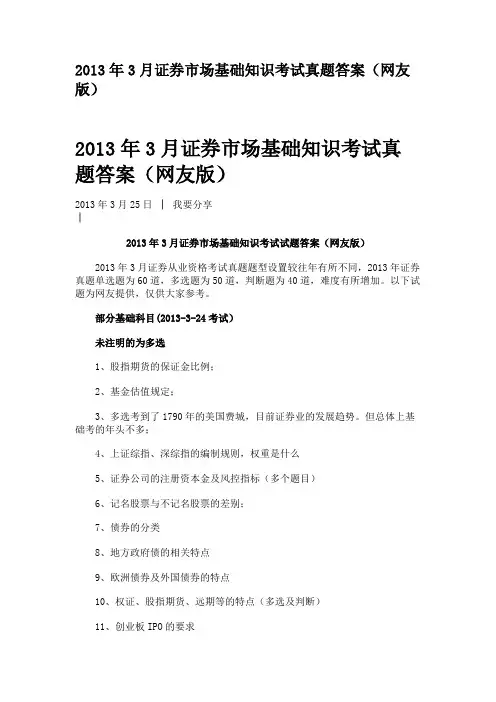 2013 年 3 月证券市场基础知识考试真题答案（网友版）

2013 年 3 月证券市场基础知识考试真题答案（网友版）

2013 年 3 月 25 日 | 我要分享

|

2013 年 3 月证券市场基础知识考试试题答案（网友版）

2013 年 3 月证券从业资格考试真题题型设置较往年有所不同，2013 年证券真题单选题为 60 道，多选题为 50 道，判断题为 40 道，难度有所增加。以下试题为网友提供，仅供大家参考。

部分基础科目(2013-3-24 考试)

未注明的为多选

1、股指期货的保证金比例；

2、基金估值规定；

3、多选考到了 1790 年的美国费城，目前证券业的发展趋势。但总体上基础考的年头不多；

4、上证综指、深综指的编制规则，权重是什么

5、证券公司的注册资本金及风控指标（多个题目）

6、记名股票与不记名股票的差别；

7、债券的分类

8、地方政府债的相关特点

9、欧洲债券及外国债券的特点

10、权证、股指期货、远期等的特点（多选及判断）

11、创业板 IPO 的要求